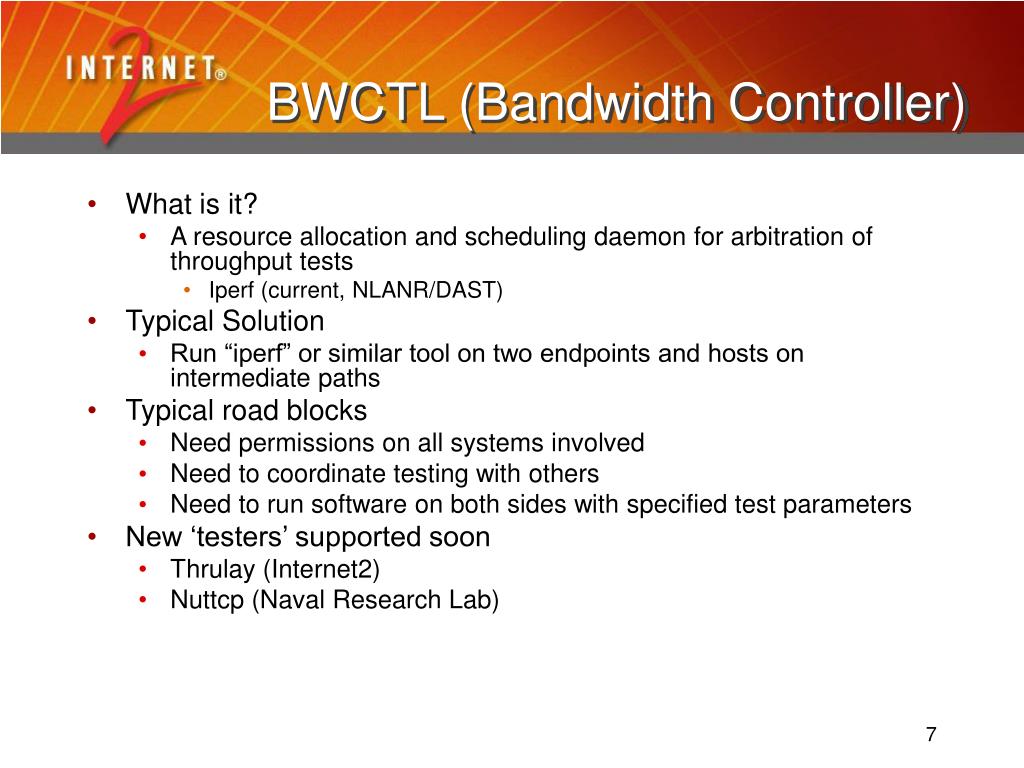 INTERNET® 2

BWCTL (Bandwidth Controller)

• What is it?
  • A resource allocation and scheduling daemon for arbitration of throughput tests
    • Iperf (current, NLANR/DAST)
• Typical Solution
  • Run “iperf” or similar tool on two endpoints and hosts on intermediate paths
• Typical road blocks
  • Need permissions on all systems involved
  • Need to coordinate testing with others
  • Need to run software on both sides with specified test parameters
• New ‘testers’ supported soon
  • Thrulay (Internet2)
  • Nuttcp (Naval Research Lab)

7